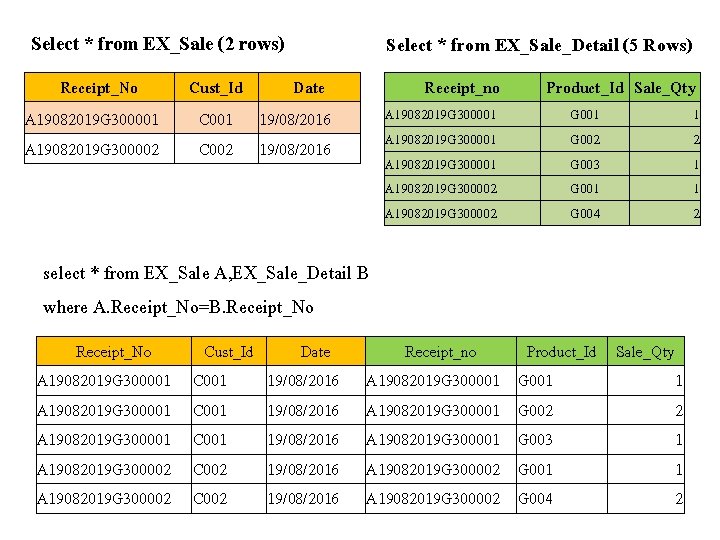 Select * from EX_Sale (2 rows)

| Receipt_No | Cust_Id | Date |
|---|---|---|
| A19082019G300001 | C001 | 19/08/2016 |
| A19082019G300002 | C002 | 19/08/2016 |

Select * from EX_Sale_Detail (5 Rows)

| Receipt_no | Product_Id | Sale_Qty |
|---|---|---|
| A19082019G300001 | G001 | 1 |
| A19082019G300001 | G002 | 2 |
| A19082019G300001 | G003 | 1 |
| A19082019G300002 | G001 | 1 |
| A19082019G300002 | G004 | 2 |

select * from EX_Sale A,EX_Sale_Detail B

where A.Receipt_No=B.Receipt_No

| Receipt_No | Cust_Id | Date | Receipt_no | Product_Id | Sale_Qty |
|---|---|---|---|---|---|
| A19082019G300001 | C001 | 19/08/2016 | A19082019G300001 | G001 | 1 |
| A19082019G300001 | C001 | 19/08/2016 | A19082019G300001 | G002 | 2 |
| A19082019G300001 | C001 | 19/08/2016 | A19082019G300001 | G003 | 1 |
| A19082019G300002 | C002 | 19/08/2016 | A19082019G300002 | G001 | 1 |
| A19082019G300002 | C002 | 19/08/2016 | A19082019G300002 | G004 | 2 |